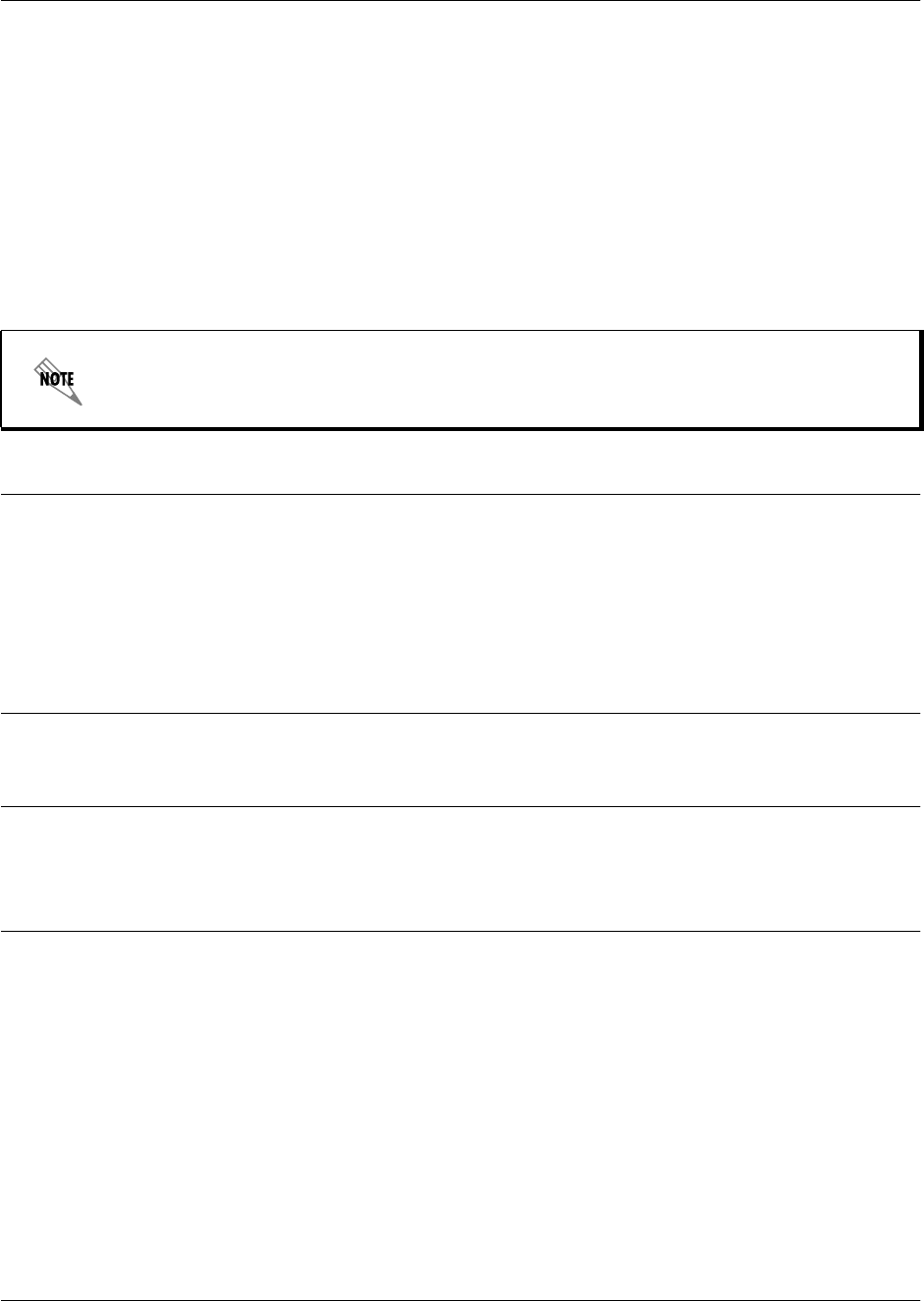 NOTE